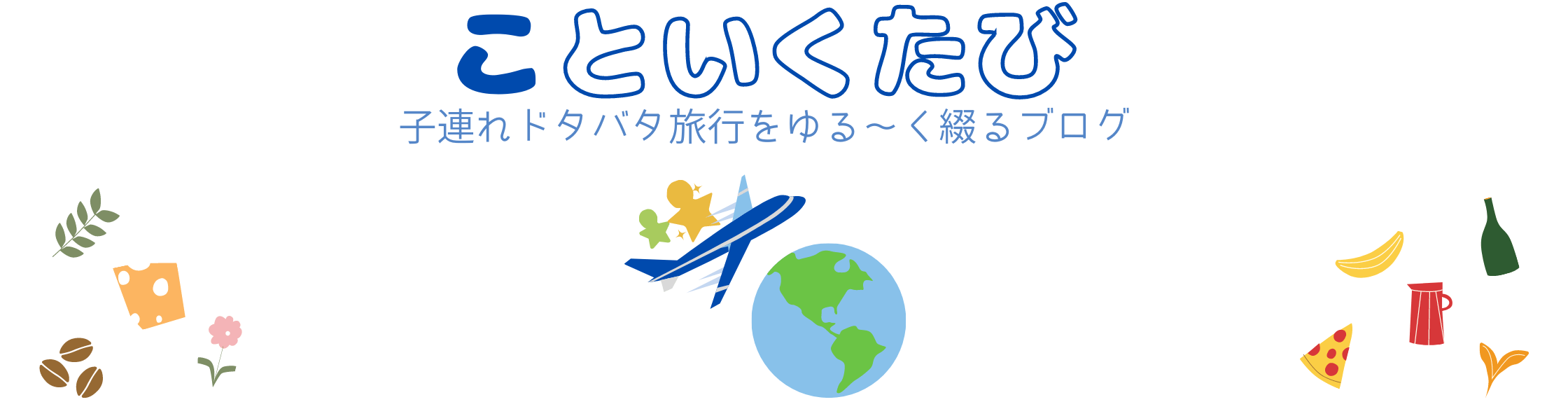 こといくたび
子連れドタバタ旅行をゆる～く綴るブログ